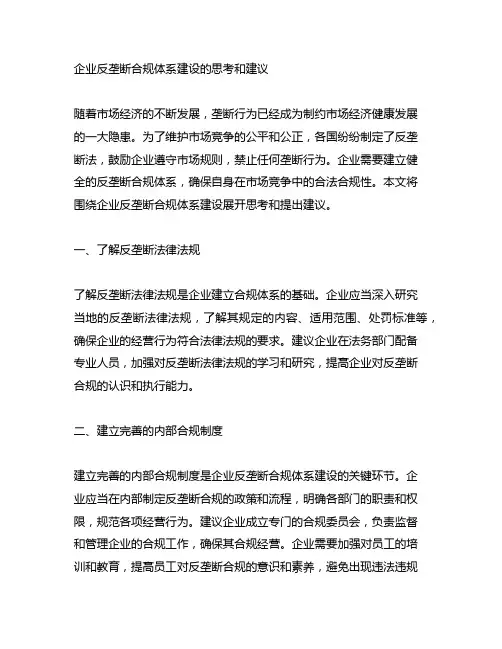 企业反垄断合规体系建设的思考和建议

随着市场经济的不断发展，垄断行为已经成为制约市场经济健康发展的一大隐患。为了维护市场竞争的公平和公正，各国纷纷制定了反垄断法，鼓励企业遵守市场规则，禁止任何垄断行为。企业需要建立健全的反垄断合规体系，确保自身在市场竞争中的合法合规性。本文将围绕企业反垄断合规体系建设展开思考和提出建议。

一、了解反垄断法律法规

了解反垄断法律法规是企业建立合规体系的基础。企业应当深入研究当地的反垄断法律法规，了解其规定的内容、适用范围、处罚标准等，确保企业的经营行为符合法律法规的要求。建议企业在法务部门配备专业人员，加强对反垄断法律法规的学习和研究，提高企业对反垄断合规的认识和执行能力。

二、建立完善的内部合规制度

建立完善的内部合规制度是企业反垄断合规体系建设的关键环节。企业应当在内部制定反垄断合规的政策和流程，明确各部门的职责和权限，规范各项经营行为。建议企业成立专门的合规委员会，负责监督和管理企业的合规工作，确保其合规经营。企业需要加强对员工的培训和教育，提高员工对反垄断合规的意识和素养，避免出现违法违规